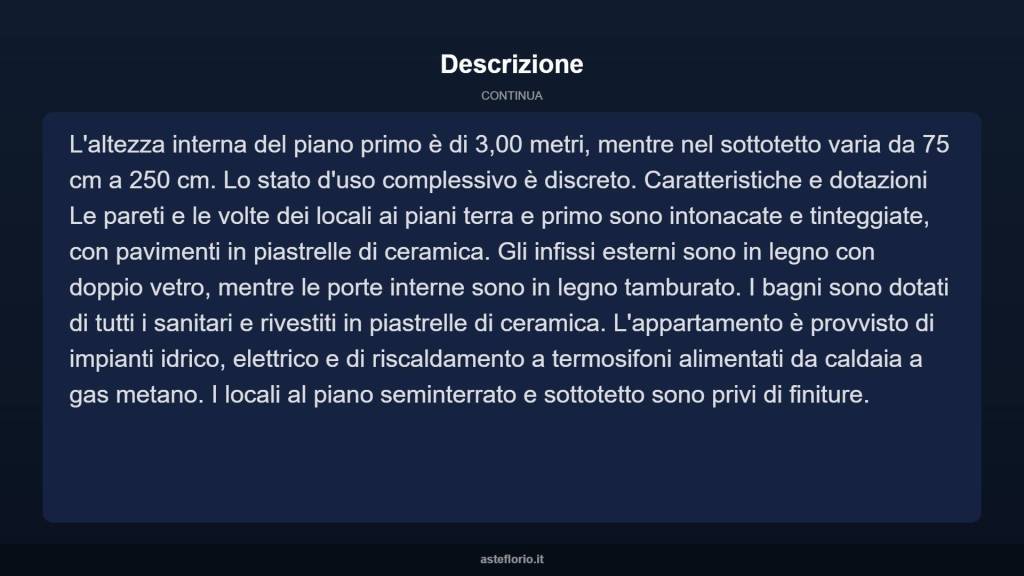 Descrizione

CONTINUA

L'altezza interna del piano primo è di 3,00 metri, mentre nel sottotetto varia da 75 cm a 250 cm. Lo stato d'uso complessivo è discreto. Caratteristiche e dotazioni Le pareti e le volte dei locali ai piani terra e primo sono intonacate e tinteggiate, con pavimenti in piastrelle di ceramica. Gli infissi esterni sono in legno con doppio vetro, mentre le porte interne sono in legno tamburato. I bagni sono dotati di tutti i sanitari e rivestiti in piastrelle di ceramica. L'appartamento è provvisto di impianti idrico, elettrico e di riscaldamento a termosifoni alimentati da caldaia a gas metano. I locali al piano seminterrato e sottotetto sono privi di finiture.

asteflorio.it